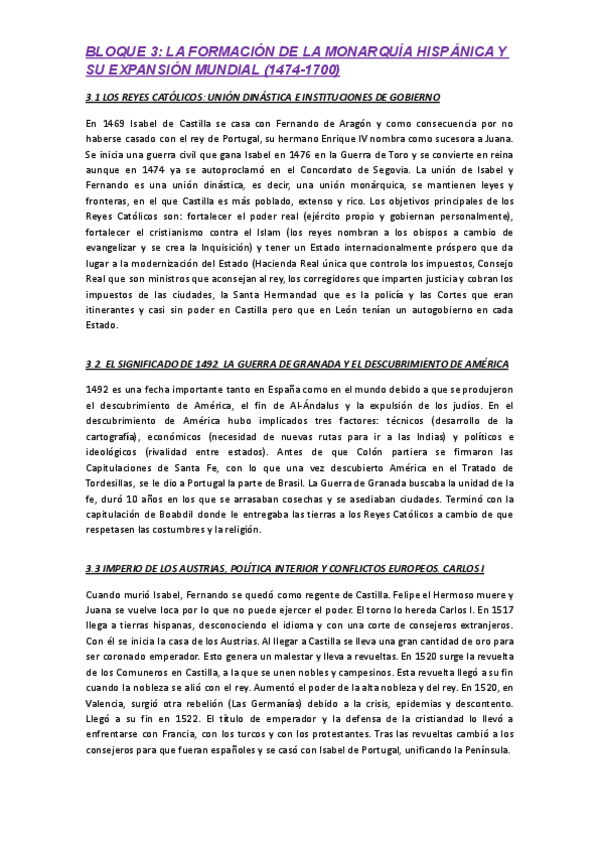 BLOQUE 3: LA FORMACIÓN DE LA MONARQUÍA HISPÁNICA Y SU EXPANSIÓN MUNDIAL (1474-1700)

3.1 LOS REYES CATÓLICOS: UNIÓN DINÁSTICA E INSTITUCIONES DE GOBIERNO

En 1469 Isabel de Castilla se casa con Fernando de Aragón y como consecuencia por no haberse casado con el rey de Portugal, su hermano Enrique IV nombra como sucesora a Juana. Se inicia una guerra civil que gana Isabel en 1476 en la Guerra de Toro y se convierte en reina aunque en 1474 ya se autoproclamó en el Concordato de Segovia. La unión de Isabel y Fernando es una unión dinástica, es decir, una unión monárquica, se mantienen leyes y fronteras, en el que Castilla es más poblado, extenso y rico. Los objetivos principales de los Reyes Católicos son: fortalecer el poder real (ejército propio y gobiernan personalmente), fortalecer el cristianismo contra el Islam (los reyes nombran a los obispos a cambio de evangelizar y se crea la Inquisición) y tener un Estado internacionalmente próspero que da lugar a la modernización del Estado (Hacienda Real única que controla los impuestos, Consejo Real que son ministros que aconsejan al rey, los corregidores que imparten justicia y cobran los impuestos de las ciudades, la Santa Hermandad que es la policía y las Cortes que eran itinerantes y casi sin poder en Castilla pero que en León tenían un autogobierno en cada Estado.

3.2 EL SIGNIFICADO DE 1492. LA GUERRA DE GRANADA Y EL DESCUBRIMIENTO DE AMÉRICA

1492 es una fecha importante tanto en España como en el mundo debido a que se produjeron el descubrimiento de América, el fin de Al-Ándalus y la expulsión de los judíos. En el descubrimiento de América hubo implicados tres factores: técnicos (desarrollo de la cartografía), económicos (necesidad de nuevas rutas para ir a las Indias) y políticos e ideológicos (rivalidad entre estados). Antes de que Colón partiera se firmaron las Capitulaciones de Santa Fe, con lo que una vez descubierto América en el Tratado de Tordesillas, se le dio a Portugal la parte de Brasil. La Guerra de Granada buscaba la unidad de la fe, duró 10 años en los que se arrasaban cosechas y se asediaban ciudades. Terminó con la capitulación de Boabdil donde le entregaba las tierras a los Reyes Católicos a cambio de que respetasen las costumbres y la religión.

3.3 IMPERIO DE LOS AUSTRIAS, POLÍTICA INTERIOR Y CONFLICTOS EUROPEOS. CARLOS I

Cuando murió Isabel, Fernando se quedó como regente de Castilla. Felipe el Hermoso muere y Juana se vuelve loca por lo que no puede ejercer el poder. El torno lo hereda Carlos I. En 1517 llega a tierras hispanas, desconociendo el idioma y con una corte de consejeros extranjeros. Con él se inicia la casa de los Austrias. Al llegar a Castilla se lleva una gran cantidad de oro para ser coronado emperador. Esto genera un malestar y lleva a revueltas. En 1520 surge la revuelta de los Comuneros en Castilla, a la que se unen nobles y campesinos. Esta revuelta llegó a su fin cuando la nobleza se alió con el rey. Aumentó el poder de la alta nobleza y del rey. En 1520, en Valencia, surgió otra rebelión (Las Germanías) debido a la crisis, epidemias y descontento. Llegó a su fin en 1522. El título de emperador y la defensa de la cristiandad lo llevó a enfrentarse con Francia, con los turcos y con los protestantes. Tras las revueltas cambió a los consejeros para que fueran españoles y se casó con Isabel de Portugal, unificando la Península.